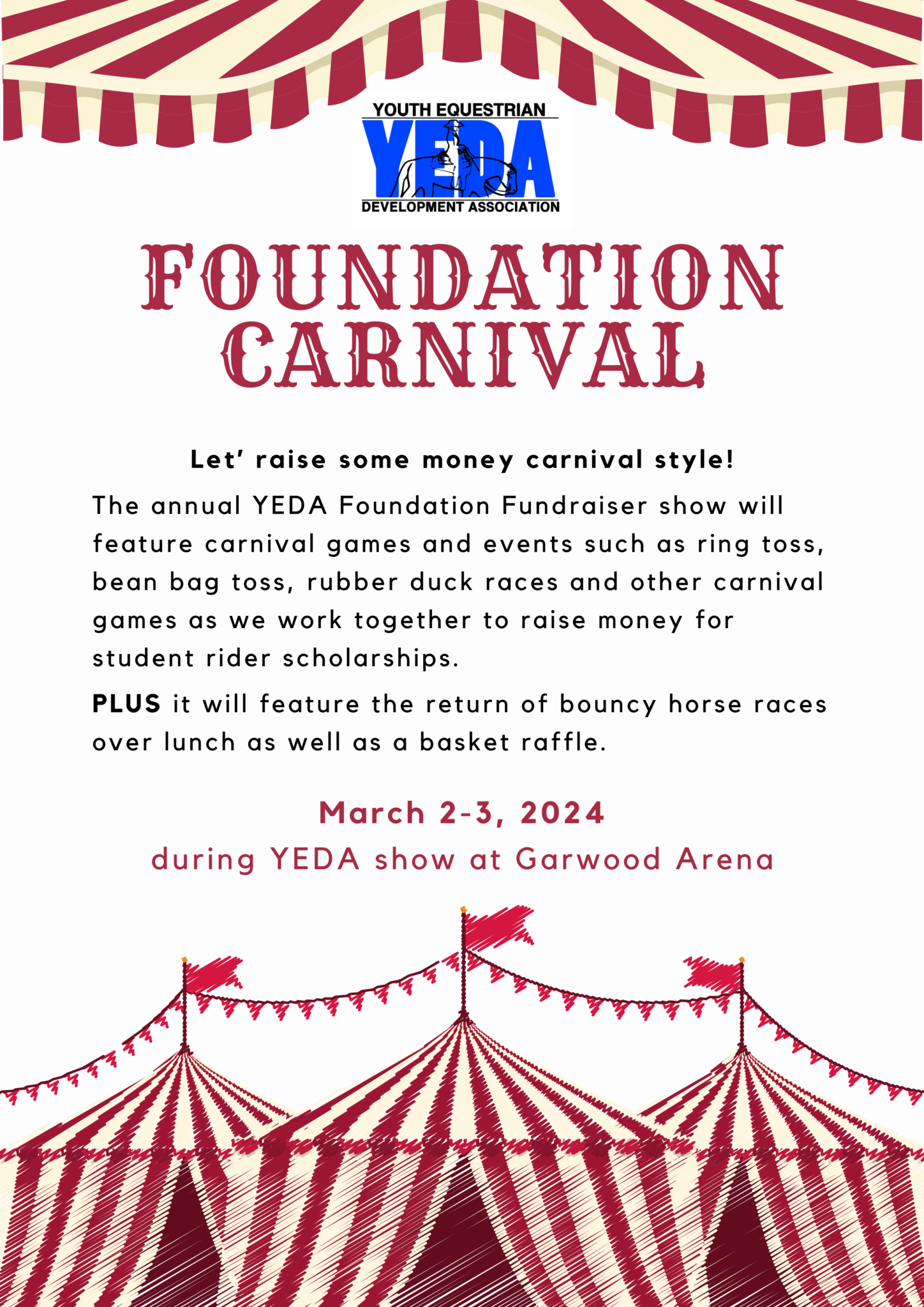 YOUTH EQUESTRIAN
YEDA
DEVELOPMENT ASSOCIATION

FOUNDATION CARNIVAL

Let' raise some money carnival style!

The annual YEDA Foundation Fundraiser show will feature carnival games and events such as ring toss, bean bag toss, rubber duck races and other carnival games as we work together to raise money for student rider scholarships.

PLUS it will feature the return of bouncy horse races over lunch as well as a basket raffle.

March 2-3, 2024
during YEDA show at Garwood Arena